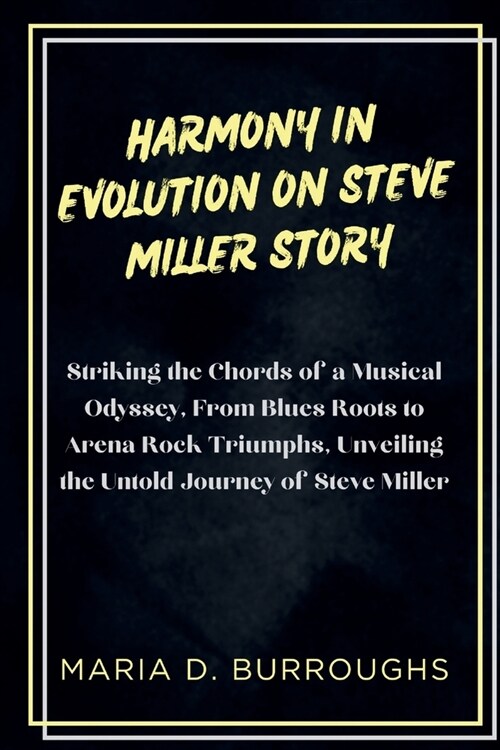 HARMONY IN EVOLUTION ON STEVE MILLER STORY

Striking the Chords of a Musical Odyssey, From Blues Roots to Arena Rock Triumphs, Unveiling the Untold Journey of Steve Miller

MARIA D. BURROUGHS